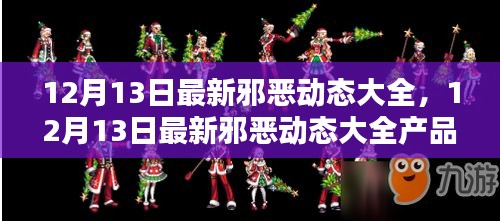 12月13日最新邪恶动态大全，12月13日最新邪恶动态大全产品

九游